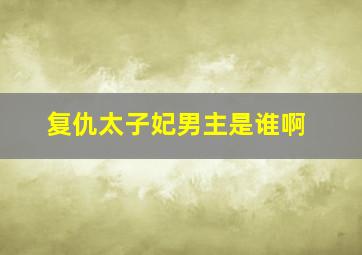 复仇太子妃男主是谁啊